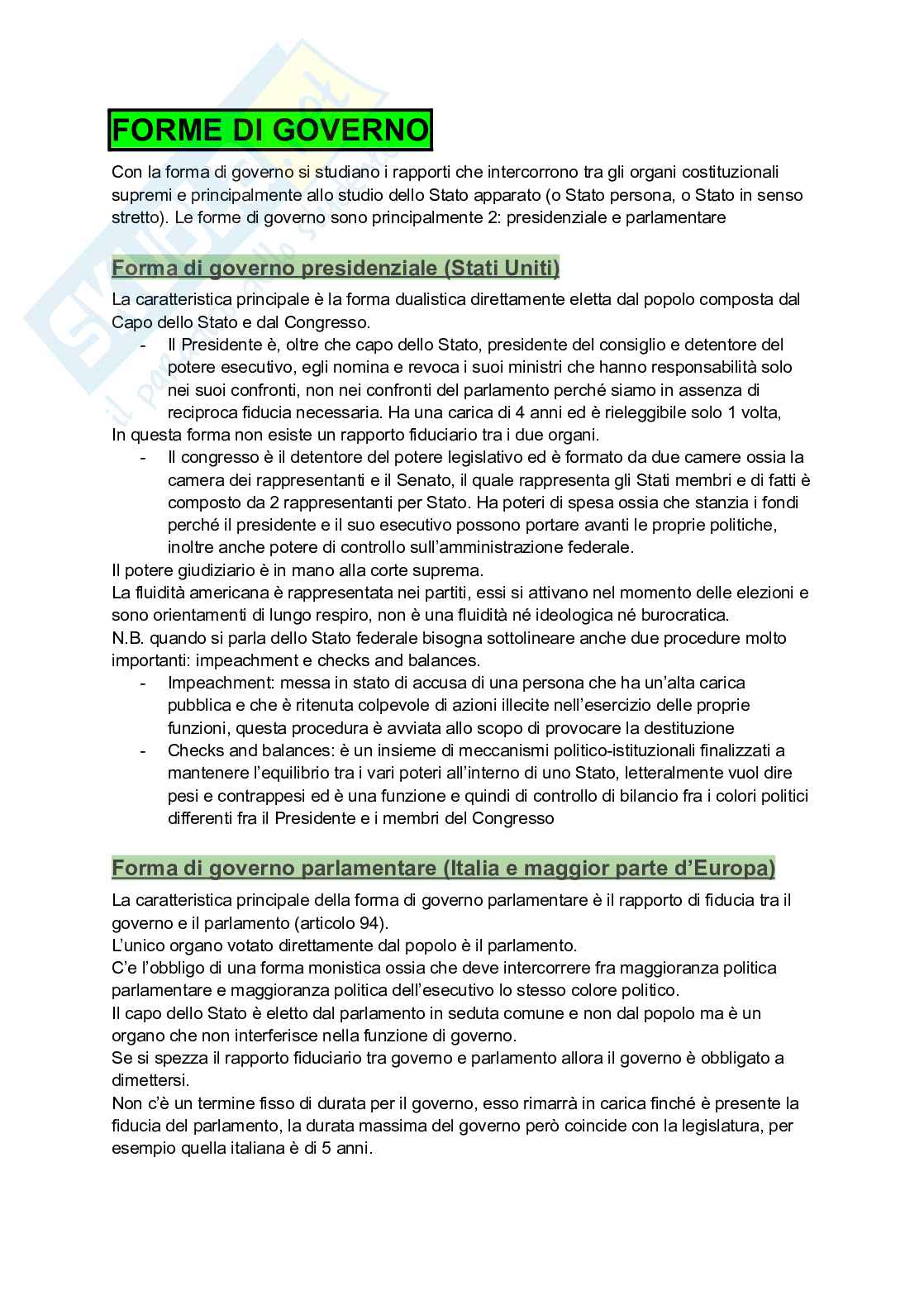 FORME DI GOVERNO

Con la forma di governo si studiano i rapporti che intercorrono tra gli organi costituzionali supremi e principalmente allo studio dello Stato apparato (o Stato persona, o Stato in senso stretto). Le forme di governo sono principalmente 2: presidenziale e parlamentare

Forma di governo presidenziale (Stati Uniti)

La caratteristica principale è la forma dualistica direttamente eletta dal popolo composta dal Capo dello Stato e dal Congresso.
- Il Presidente è, oltre che capo dello Stato, presidente del consiglio e detentore del potere esecutivo, egli nomina e revoca i suoi ministri che hanno responsabilità solo nei suoi confronti, non nei confronti del parlamento perché siamo in assenza di reciproca fiducia necessaria. Ha una carica di 4 anni ed è rieleggibile solo 1 volta,

In questa forma non esiste un rapporto fiduciario tra i due organi.
- Il congresso è il detentore del potere legislativo ed è formato da due camere ossia la camera dei rappresentanti e il Senato, il quale rappresenta gli Stati membri e di fatti è composto da 2 rappresentanti per Stato. Ha poteri di spesa ossia che stanzia i fondi perché il presidente e il suo esecutivo possono portare avanti le proprie politiche, inoltre anche potere di controllo sull'amministrazione federale.

Il potere giudiziario è in mano alla corte suprema.
La fluidità americana è rappresentata nei partiti, essi si attivano nel momento delle elezioni e sono orientamenti di lungo respiro, non è una fluidità né ideologica né burocratica.
N.B. quando si parla dello Stato federale bisogna sottolineare anche due procedure molto importanti: impeachment e checks and balances.
- Impeachment: messa in stato di accusa di una persona che ha un'alta carica pubblica e che è ritenuta colpevole di azioni illecite nell'esercizio delle proprie funzioni, questa procedura è avviata allo scopo di provocare la destituzione
- Checks and balances: è un insieme di meccanismi politico-istituzionali finalizzati a mantenere l'equilibrio tra i vari poteri all'interno di uno Stato, letteralmente vuol dire pesi e contrappesi ed è una funzione e quindi di controllo di bilancio fra i colori politici differenti fra il Presidente e i membri del Congresso

Forma di governo parlamentare (Italia e maggior parte d'Europa)

La caratteristica principale della forma di governo parlamentare è il rapporto di fiducia tra il governo e il parlamento (articolo 94).
L'unico organo votato direttamente dal popolo è il parlamento.
C'e l'obbligo di una forma monistica ossia che deve intercorrere fra maggioranza politica parlamentare e maggioranza politica dell'esecutivo lo stesso colore politico.
Il capo dello Stato è eletto dal parlamento in seduta comune e non dal popolo ma è un organo che non interferisce nella funzione di governo.
Se si spezza il rapporto fiduciario tra governo e parlamento allora il governo è obbligato a dimettersi.
Non c'è un termine fisso di durata per il governo, esso rimarrà in carica finché è presente la fiducia del parlamento, la durata massima del governo però coincide con la legislatura, per esempio quella italiana è di 5 anni.